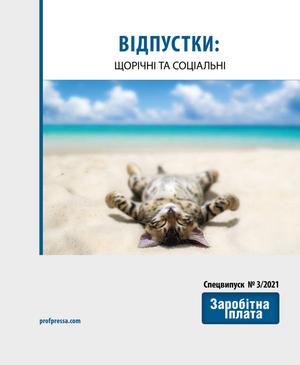 ВІДПУСТКИ:
ЩОРІЧНІ ТА СОЦІАЛЬНІ

Спецвипуск № 3/2021

Заробітна плата

profpressa.com